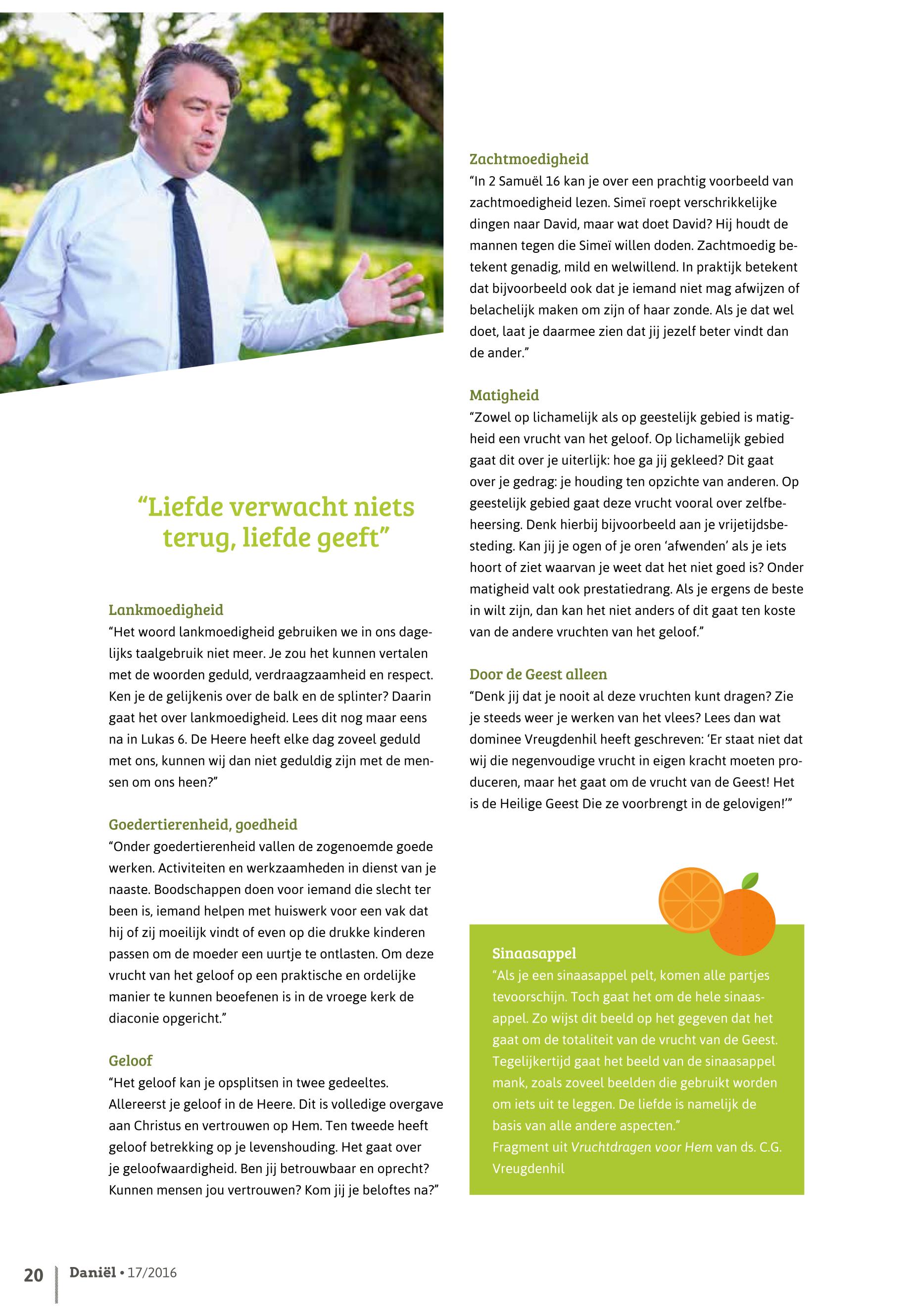 “Liefde verwacht niets terug, liefde geeft”

Lankmoedigheid
“Het woord lankmoedigheid gebruiken we in ons dagelijks taalgebruik niet meer. Je zou het kunnen vertalen met de woorden geduld, verdraagzaamheid en respect. Ken je de gelijkenis over de balk en de splinter? Daarin gaat het over lankmoedigheid. Lees dit nog maar eens na in Lukas 6. De Heere heeft elke dag zoveel geduld met ons, kunnen wij dan niet geduldig zijn met de mensen om ons heen?”

Goedertierenheid, goedheid
“Onder goedertierenheid vallen de zogenoemde goede werken. Activiteiten en werkzaamheden in dienst van je naaste. Boodschappen doen voor iemand die slecht ter been is, iemand helpen met huiswerk voor een vak dat hij of zij moeilijk vindt of even op die drukke kinderen passen om de moeder een uurtje te ontlasten. Om deze vrucht van het geloof op een praktische en ordelijke manier te kunnen beoefenen is in de vroege kerk de diaconie opgericht.”

Geloof
“Het geloof kan je opsplitsen in twee gedeeltes. Allereerst je geloof in de Heere. Dit is volledige overgave aan Christus en vertrouwen op Hem. Ten tweede heeft geloof betrekking op je levenshouding. Het gaat over je geloofwaardigheid. Ben jij betrouwbaar en oprecht? Kunnen mensen jou vertrouwen? Kom jij je beloftes na?”

Zachtmoedigheid
“In 2 Samuël 16 kan je over een prachtig voorbeeld van zachtmoedigheid lezen. Simeï roept verschrikkelijke dingen naar David, maar wat doet David? Hij houdt de mannen tegen die Simeï willen doden. Zachtmoedig betekent genadig, mild en welwillend. In praktijk betekent dat bijvoorbeeld ook dat je iemand niet mag afwijzen of belachelijk maken om zijn of haar zonde. Als je dat wel doet, laat je daarmee zien dat jij jezelf beter vindt dan de ander.”

Matigheid
“Zowel op lichamelijk als op geestelijk gebied is matigheid een vrucht van het geloof. Op lichamelijk gebied gaat dit over je uiterlijk: hoe ga jij gekleed? Dit gaat over je gedrag: je houding ten opzichte van anderen. Op geestelijk gebied gaat deze vrucht vooral over zelfbeheersing. Denk hierbij bijvoorbeeld aan je vrijetijdsbesteding. Kan jij je ogen of je oren ‘afwenden’ als je iets hoort of ziet waarvan je weet dat het niet goed is? Onder matigheid valt ook prestatiedrang. Als je ergens de beste in wilt zijn, dan kan het niet anders of dit gaat ten koste van de andere vruchten van het geloof.”

Door de Geest alleen
“Denk jij dat je nooit al deze vruchten kunt dragen? Zie je steeds weer je werken van het vlees? Lees dan wat dominee Vreugdenhil heeft geschreven: ‘Er staat niet dat wij die negenvoudige vrucht in eigen kracht moeten produceren, maar het gaat om de vrucht van de Geest! Het is de Heilige Geest Die ze voorbrengt in de gelovigen!’”

Sinaasappel
“Als je een sinaasappel pelt, komen alle partjes tevoorschijn. Toch gaat het om de hele sinaasappel. Zo wijst dit beeld op het gegeven dat het gaat om de totaliteit van de vrucht van de Geest. Tegelijkertijd gaat het beeld van de sinaasappel mank, zoals zoveel beelden die gebruikt worden om iets uit te leggen. De liefde is namelijk de basis van alle andere aspecten.”
Fragment uit Vruchtdragen voor Hem van ds. C.G. Vreugdenhil

20 Daniël • 17/2016